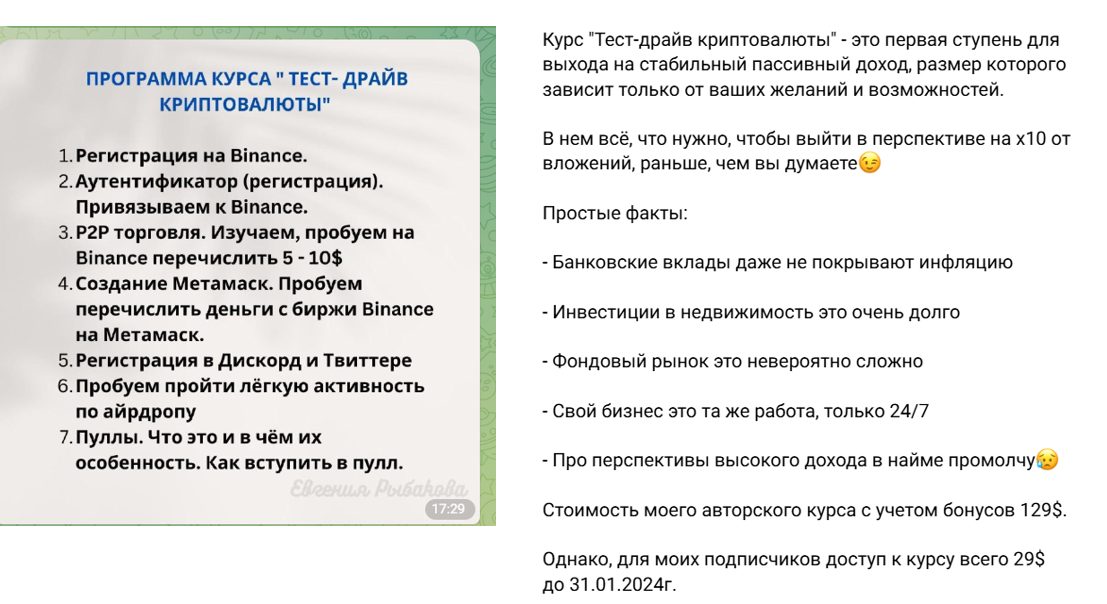 ПРОГРАММА КУРСА " ТЕСТ- ДРАЙВ КРИПТОВАЛЮТЫ"

1. Регистрация на Binance.
2. Аутентификатор (регистрация). Привязываем к Binance.
3. P2P торговля. Изучаем, пробуем на Binance перечислить 5 - 10$
4. Создание Метамаск. Пробуем перечислить деньги с биржи Binance на Метамаск.
5. Регистрация в Дискорд и Твиттере
6. Пробуем пройти лёгкую активность по айрдропу
7. Пуллы. Что это и в чём их особенность. Как вступить в пулл.

Евгения Рыбакова

17:29

Курс "Тест-драйв криптовалюты" - это первая ступень для выхода на стабильный пассивный доход, размер которого зависит только от ваших желаний и возможностей.

В нем всё, что нужно, чтобы выйти в перспективе на х10 от вложений, раньше, чем вы думаете😉

Простые факты:

- Банковские вклады даже не покрывают инфляцию

- Инвестиции в недвижимость это очень долго

- Фондовый рынок это невероятно сложно

- Свой бизнес это та же работа, только 24/7

- Про перспективы высокого дохода в найме промолчу😥

Стоимость моего авторского курса с учетом бонусов 129$.

Однако, для моих подписчиков доступ к курсу всего 29$ до 31.01.2024г.